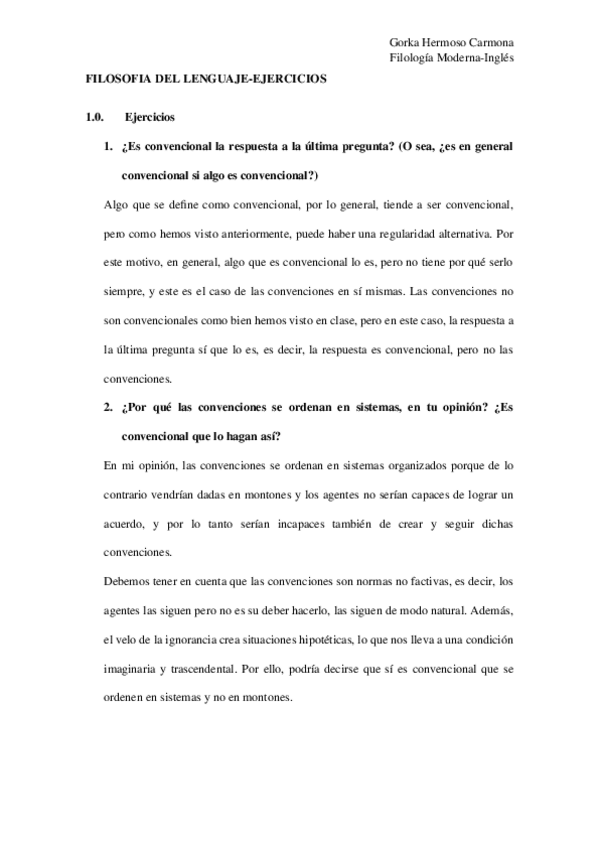 Gorka Hermoso Carmona
Filología Moderna-Inglés

FILOSOFIA DEL LENGUAJE-EJERCICIOS

1.0. Ejercicios

1. ¿Es convencional la respuesta a la última pregunta? (O sea, ¿es en general convencional si algo es convencional?)

Algo que se define como convencional, por lo general, tiende a ser convencional, pero como hemos visto anteriormente, puede haber una regularidad alternativa. Por este motivo, en general, algo que es convencional lo es, pero no tiene por qué serlo siempre, y este es el caso de las convenciones en sí mismas. Las convenciones no son convencionales como bien hemos visto en clase, pero en este caso, la respuesta a la última pregunta sí que lo es, es decir, la respuesta es convencional, pero no las convenciones.

2. ¿Por qué las convenciones se ordenan en sistemas, en tu opinión? ¿Es convencional que lo hagan así?

En mi opinión, las convenciones se ordenan en sistemas organizados porque de lo contrario vendrían dadas en montones y los agentes no serían capaces de lograr un acuerdo, y por lo tanto serían incapaces también de crear y seguir dichas convenciones.

Debemos tener en cuenta que las convenciones son normas no factivas, es decir, los agentes las siguen pero no es su deber hacerlo, las siguen de modo natural. Además, el velo de la ignorancia crea situaciones hipotéticas, lo que nos lleva a una condición imaginaria y trascendental. Por ello, podría decirse que sí es convencional que se ordenen en sistemas y no en montones.